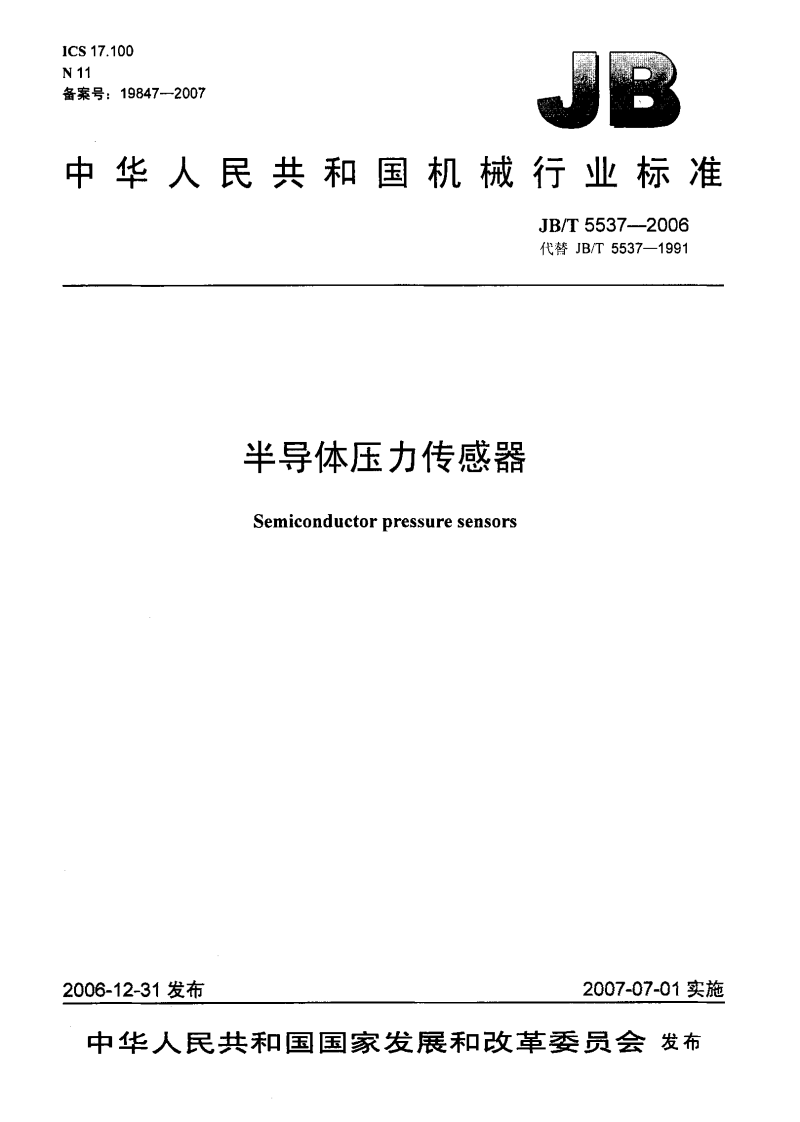 ICS 17.100
N 11
备案号：19847—2007

JB

中华人民共和国机械行业标准

JB/T 5537—2006
代替 JB/T 5537—1991

半导体压力传感器

Semiconductor pressure sensors

2006-12-31 发布

2007-07-01 实施

中华人民共和国国家发展和改革委员会 发布